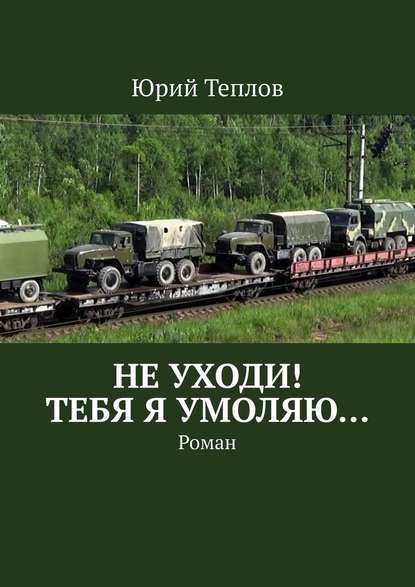 Юрий Теплов

НЕ УХОДИ!
ТЕБЯ Я УМОЛЯЮ…
Роман